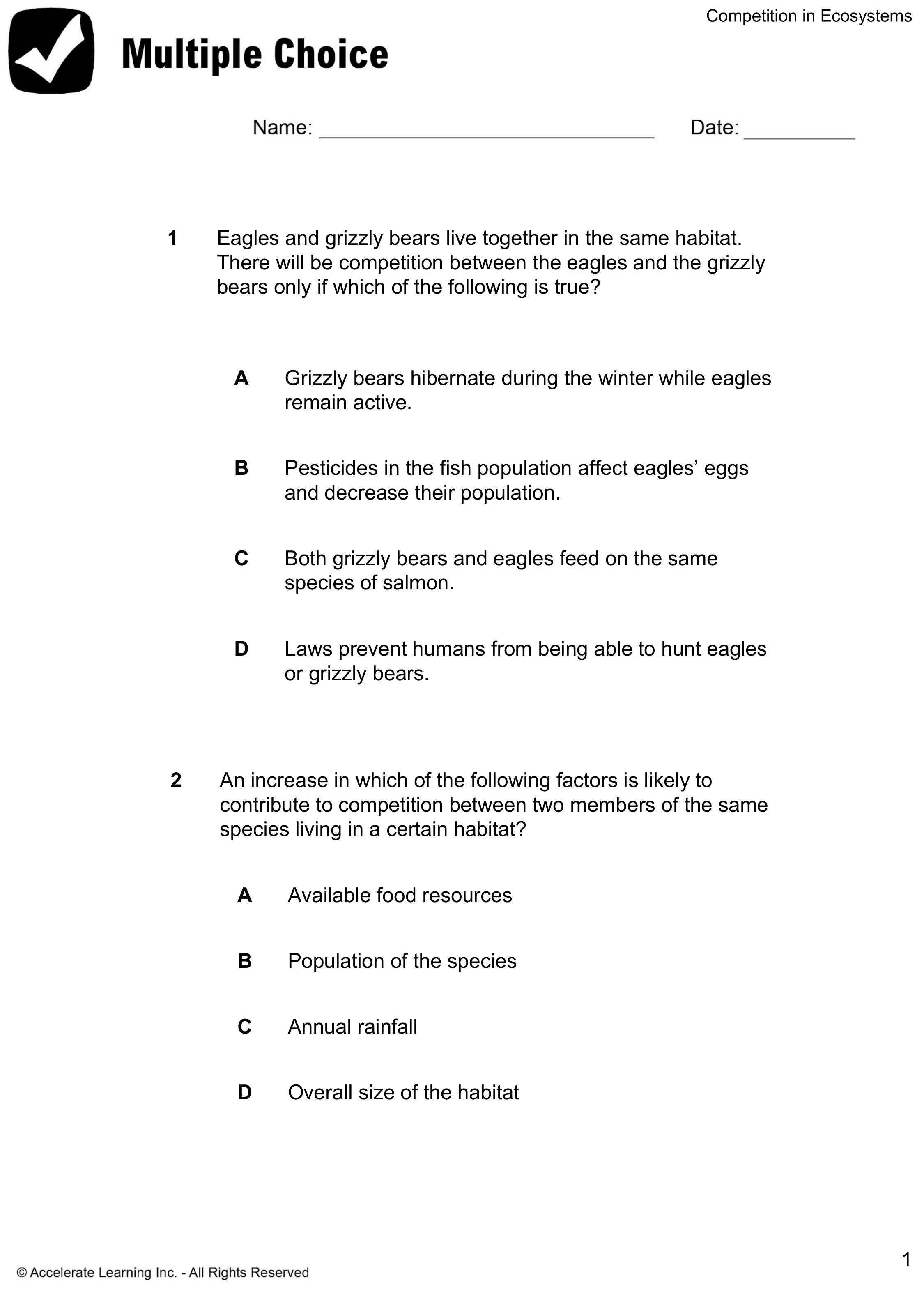 Competition in Ecosystems

Multiple Choice

Name: ______________________________ Date: __________

1 Eagles and grizzly bears live together in the same habitat. There will be competition between the eagles and the grizzly bears only if which of the following is true?

A Grizzly bears hibernate during the winter while eagles remain active.

B Pesticides in the fish population affect eagles’ eggs and decrease their population.

C Both grizzly bears and eagles feed on the same species of salmon.

D Laws prevent humans from being able to hunt eagles or grizzly bears.

2 An increase in which of the following factors is likely to contribute to competition between two members of the same species living in a certain habitat?

A Available food resources

B Population of the species

C Annual rainfall

D Overall size of the habitat

© Accelerate Learning Inc. - All Rights Reserved

1